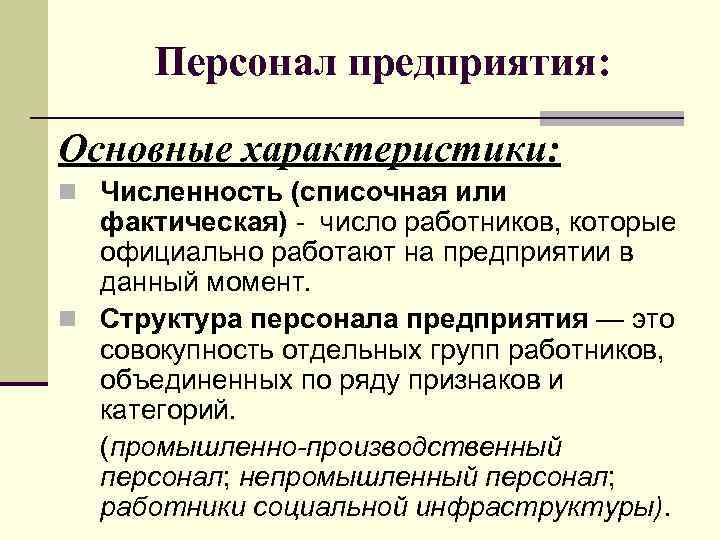 Персонал предприятия:

Основные характеристики:

Численность (списочная или фактическая) - число работников, которые официально работают на предприятии в данный момент.

Структура персонала предприятия — это совокупность отдельных групп работников, объединенных по ряду признаков и категорий.

(промышленно-производственный персонал; непромышленный персонал; работники социальной инфраструктуры).